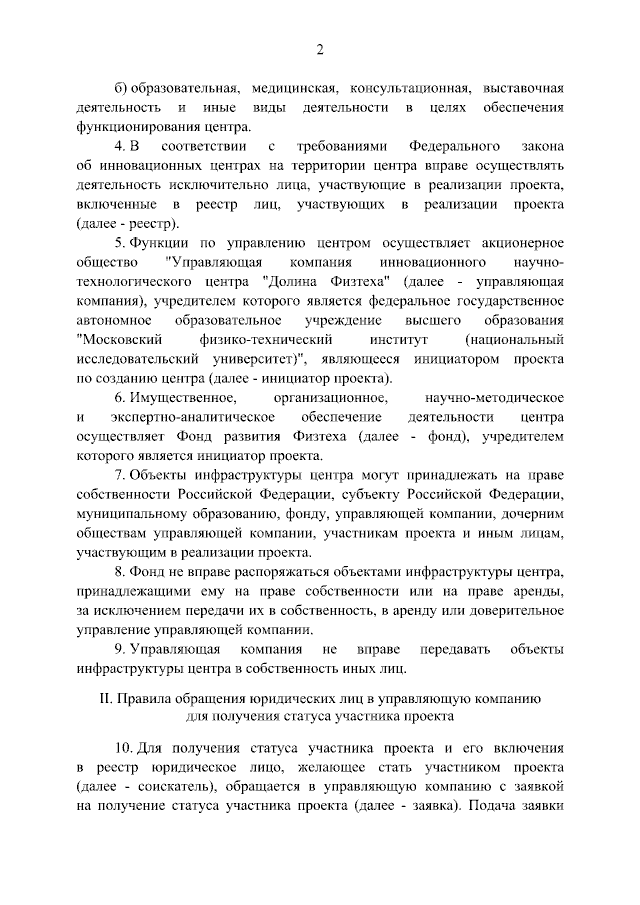 2

б) образовательная, медицинская, консультационная, выставочная деятельность и иные виды деятельности в целях обеспечения функционирования центра.

4. В соответствии с требованиями Федерального закона об инновационных центрах на территории центра вправе осуществлять деятельность исключительно лица, участвующие в реализации проекта, включенные в реестр лиц, участвующих в реализации проекта (далее - реестр).

5. Функции по управлению центром осуществляет акционерное общество "Управляющая компания инновационного научно-технологического центра "Долина Физтеха" (далее - управляющая компания), учредителем которого является федеральное государственное автономное образовательное учреждение высшего образования "Московский физико-технический институт (национальный исследовательский университет)", являющееся инициатором проекта по созданию центра (далее - инициатор проекта).

6. Имущественное, организационное, научно-методическое и экспертно-аналитическое обеспечение деятельности центра осуществляет Фонд развития Физтеха (далее - фонд), учредителем которого является инициатор проекта.

7. Объекты инфраструктуры центра могут принадлежать на праве собственности Российской Федерации, субъекту Российской Федерации, муниципальному образованию, фонду, управляющей компании, дочерним обществам управляющей компании, участникам проекта и иным лицам, участвующим в реализации проекта.

8. Фонд не вправе распоряжаться объектами инфраструктуры центра, принадлежащими ему на праве собственности или на праве аренды, за исключением передачи их в собственность, в аренду или доверительное управление управляющей компании.

9. Управляющая компания не вправе передавать объекты инфраструктуры центра в собственность иных лиц.

II. Правила обращения юридических лиц в управляющую компанию для получения статуса участника проекта

10. Для получения статуса участника проекта и его включения в реестр юридическое лицо, желающее стать участником проекта (далее - соискатель), обращается в управляющую компанию с заявкой на получение статуса участника проекта (далее - заявка). Подача заявки